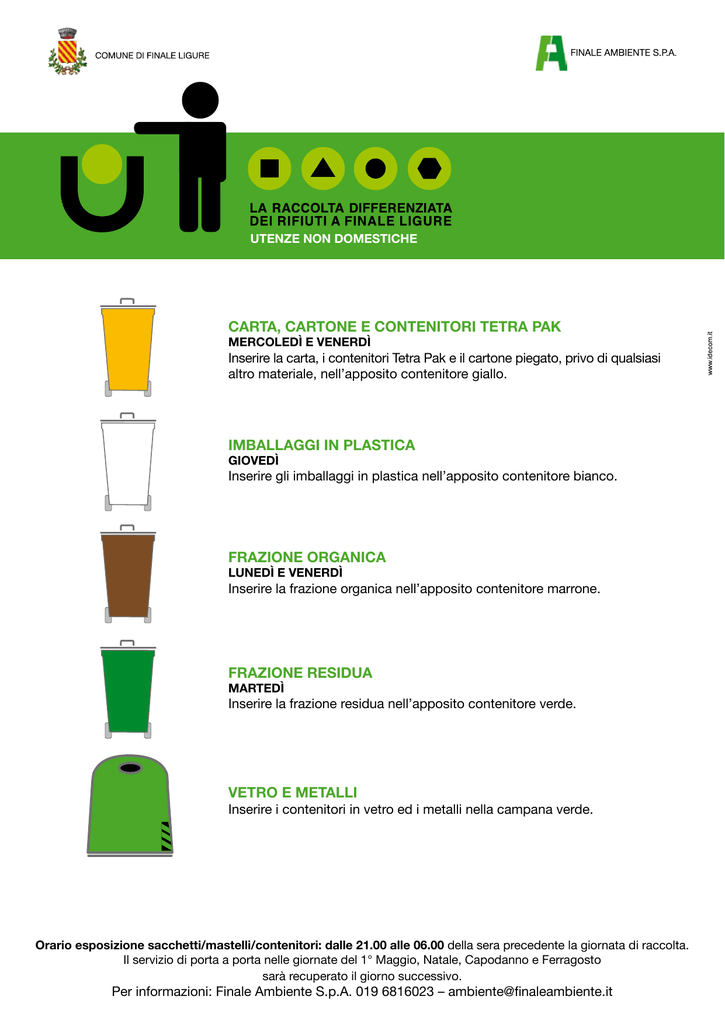 COMUNE DI FINALE LIGURE

FINALE AMBIENTE S.P.A.

LA RACCOLTA DIFFERENZIATA DEI RIFIUTI A FINALE LIGURE
UTENZE NON DOMESTICHE

www.idecom.it

CARTA, CARTONE E CONTENITORI TETRA PAK
MERCOLEDÌ E VENERDÌ
Inserire la carta, i contenitori Tetra Pak e il cartone piegato, privo di qualsiasi altro materiale, nell'apposito contenitore giallo.

IMBALLAGGI IN PLASTICA
GIOVEDÌ
Inserire gli imballaggi in plastica nell'apposito contenitore bianco.

FRAZIONE ORGANICA
LUNEDÌ E VENERDÌ
Inserire la frazione organica nell'apposito contenitore marrone.

FRAZIONE RESIDUA
MARTEDÌ
Inserire la frazione residua nell'apposito contenitore verde.

VETRO E METALLI
Inserire i contenitori in vetro ed i metalli nella campana verde.

Orario esposizione sacchetti/mastelli/contenitori: dalle 21.00 alle 06.00 della sera precedente la giornata di raccolta.
Il servizio di porta a porta nelle giornate del 1° Maggio, Natale, Capodanno e Ferragosto sarà recuperato il giorno successivo.
Per informazioni: Finale Ambiente S.p.A. 019 6816023 – ambiente@finaleambiente.it